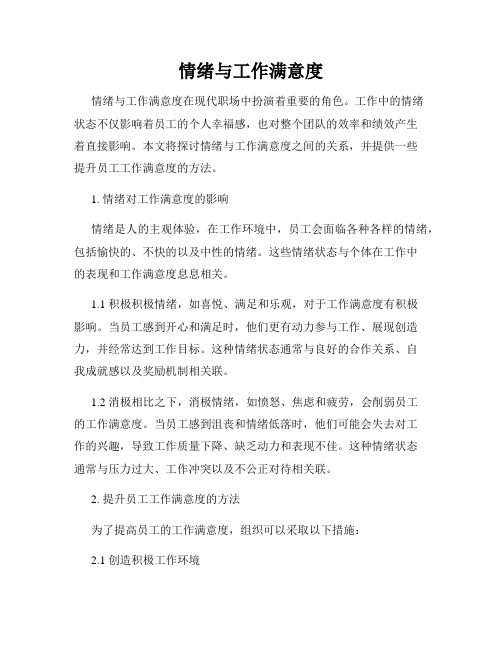 情绪与工作满意度

情绪与工作满意度在现代职场中扮演着重要的角色。工作中的情绪状态不仅影响着员工的个人幸福感，也对整个团队的效率和绩效产生着直接影响。本文将探讨情绪与工作满意度之间的关系，并提供一些提升员工工作满意度的方法。

1. 情绪对工作满意度的影响

情绪是人的主观体验，在工作环境中，员工会面临各种各样的情绪，包括愉快的、不快的以及中性的情绪。这些情绪状态与个体在工作中的表现和工作满意度息息相关。

1.1 积极积极情绪，如喜悦、满足和乐观，对于工作满意度有积极影响。当员工感到开心和满足时，他们更有动力参与工作、展现创造力，并经常达到工作目标。这种情绪状态通常与良好的合作关系、自我成就感以及奖励机制相关联。

1.2 消极相比之下，消极情绪，如愤怒、焦虑和疲劳，会削弱员工的工作满意度。当员工感到沮丧和情绪低落时，他们可能会失去对工作的兴趣，导致工作质量下降、缺乏动力和表现不佳。这种情绪状态通常与压力过大、工作冲突以及不公正对待相关联。

2. 提升员工工作满意度的方法

为了提高员工的工作满意度，组织可以采取以下措施：

2.1 创造积极工作环境